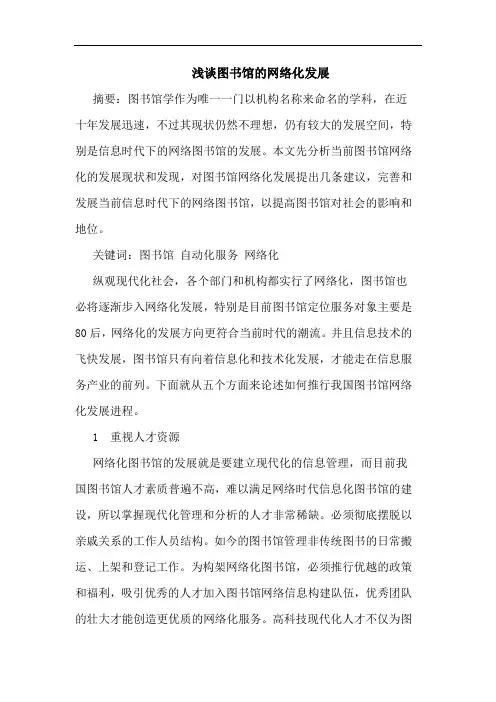 浅谈图书馆的网络化发展

摘要：图书馆学作为唯一一门以机构名称来命名的学科，在近十年发展迅速，不过其现状仍然不理想，仍有较大的发展空间，特别是信息时代下的网络图书馆的发展。本文先分析当前图书馆网络化的发展现状和发现，对图书馆网络化发展提出几条建议，完善和发展当前信息时代下的网络图书馆，以提高图书馆对社会的影响和地位。

关键词：图书馆 自动化服务 网络化

纵观现代化社会，各个部门和机构都实行了网络化，图书馆也必将逐渐步入网络化发展，特别是目前图书馆定位服务对象主要是80后，网络化的发展方向更符合当前时代的潮流。并且信息技术的飞快发展，图书馆只有向着信息化和技术化发展，才能走在信息服务产业的前列。下面就从五个方面来论述如何推行我国图书馆网络化发展进程。

1　重视人才资源

网络化图书馆的发展就是要建立现代化的信息管理，而目前我国图书馆人才素质普遍不高，难以满足网络时代信息化图书馆的建设，所以掌握现代化管理和分析的人才非常稀缺。必须彻底摆脱以亲戚关系的工作人员结构。如今的图书馆管理非传统图书的日常搬运、上架和登记工作。为构架网络化图书馆，必须推行优越的政策和福利，吸引优秀的人才加入图书馆网络信息构建队伍，优秀团队的壮大才能创造更优质的网络化服务。高科技现代化人才不仅为图